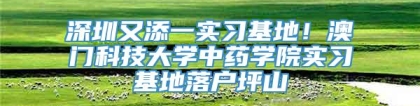 深圳又添一实习基地！澳门科技大学中药学院实习基地落户坪山